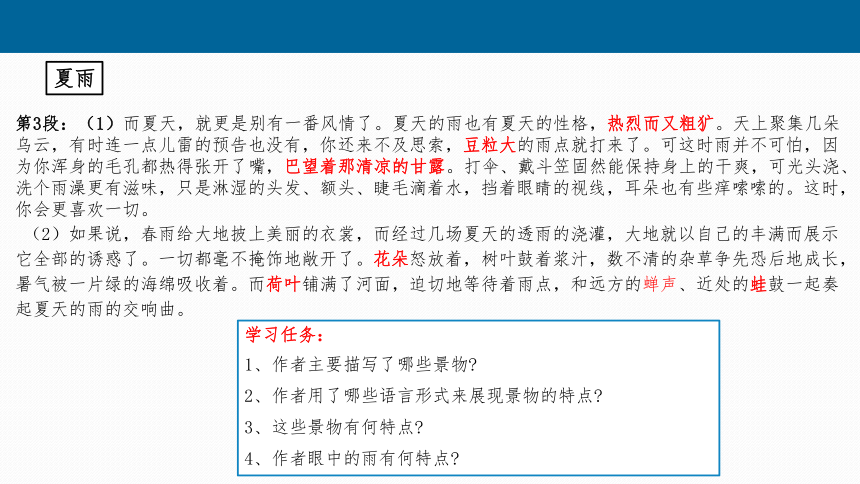 夏雨

第3段：（1）而夏天，就更是别有一番风情了。夏天的雨也有夏天的性格，热烈而又粗犷。天上聚集几朵乌云，有时连一点儿雷的预告也没有，你还来不及思索，豆粒大的雨点就打来了。可这时雨并不可怕，因为你浑身的毛孔都热得张开了嘴，巴望着那清凉的甘露。打伞、戴斗笠固然能保持身上的干爽，可光头浇、洗个雨澡更有滋味，只是淋湿的头发、额头、睫毛滴着水，挡着眼睛的视线，耳朵也有些痒嗦嗦的。这时，你会更喜欢一切。

（2）如果说，春雨给大地披上美丽的衣裳，而经过几场夏天的透雨的浇灌，大地就以自己的丰满而展示它全部的诱惑了。一切都毫不掩饰地敞开了。花朵怒放着，树叶鼓着浆汁，数不清的杂草争先恐后地成长，暑气被一片绿的海绵吸收着。而荷叶铺满了河面，迫切地等待着雨点，和远方的蝉声、近处的蛙鼓一起奏起夏天的雨的交响曲。

学习任务：
1、作者主要描写了哪些景物？
2、作者用了哪些语言形式来展现景物的特点？
3、这些景物有何特点？
4、作者眼中的雨有何特点？